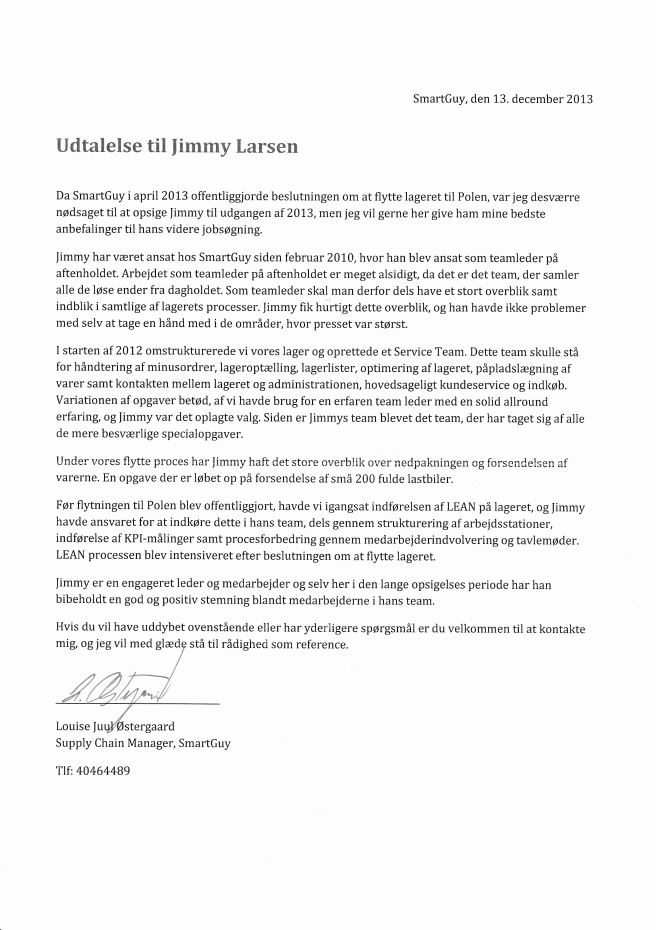 SmartGuy, den 13. december 2013

Udtalelse til Jimmy Larsen

Da SmartGuy i april 2013 offentliggjorde beslutningen om at flytte lageret til Polen, var jeg desværre nødsaget til at opsige Jimmy til udgangen af 2013, men jeg vil gerne her give ham mine bedste anbefalinger til hans videre jobsøgning.

Jimmy har været ansat hos SmartGuy siden februar 2010, hvor han blev ansat som teamleder på aftenholdet. Arbejdet som teamleder på aftenholdet er meget alsidigt, da det er det team, der samler alle de løse ender fra dagholdet. Som teamleder skal man derfor dels have et stort overblik samt indblik i samtlige af lagerets processer. Jimmy fik hurtigt dette overblik, og han havde ikke problemer med selv at tage en hånd med i de områder, hvor presset var størst.

I starten af 2012 omstrukturerede vi vores lager og oprettede et Service Team. Dette team skulle stå for håndtering af minusordrer, lageroptælling, lagerlister, optimering af lageret, påpladslægning af varer samt kontakten mellem lageret og administrationen, hovedsageligt kundeservice og indkøb. Variationen af opgaver betød, af vi havde brug for en erfaren team leder med en solid allround erfaring, og Jimmy var det oplagte valg. Siden er Jimmys team blevet det team, der har taget sig af alle de mere besværlige specialopgaver.

Under vores flytte proces har Jimmy haft det store overblik over nedpakningen og forsendelsen af varerne. En opgave der er løbet op på forsendelse af små 200 fulde lastbiler.

Før flytningen til Polen blev offentliggjort, havde vi igangsat indførelsen af LEAN på lageret, og Jimmy havde ansvaret for at indkøre dette i hans team, dels gennem strukturering af arbejdsstationer, indførelse af KPI-målinger samt procesforbedring gennem medarbejderindvolvering og tavlemøder. LEAN processen blev intensiveret efter beslutningen om at flytte lageret.

Jimmy er en engageret leder og medarbejder og selv her i den lange opsigelses periode har han bibeholdt en god og positiv stemning blandt medarbejderne i hans team.

Hvis du vil have uddybet ovenstående eller har yderligere spørgsmål er du velkommen til at kontakte mig, og jeg vil med glæde stå til rådighed som reference.

Louise Juul Østergaard
Supply Chain Manager, SmartGuy

Tlf: 40464489